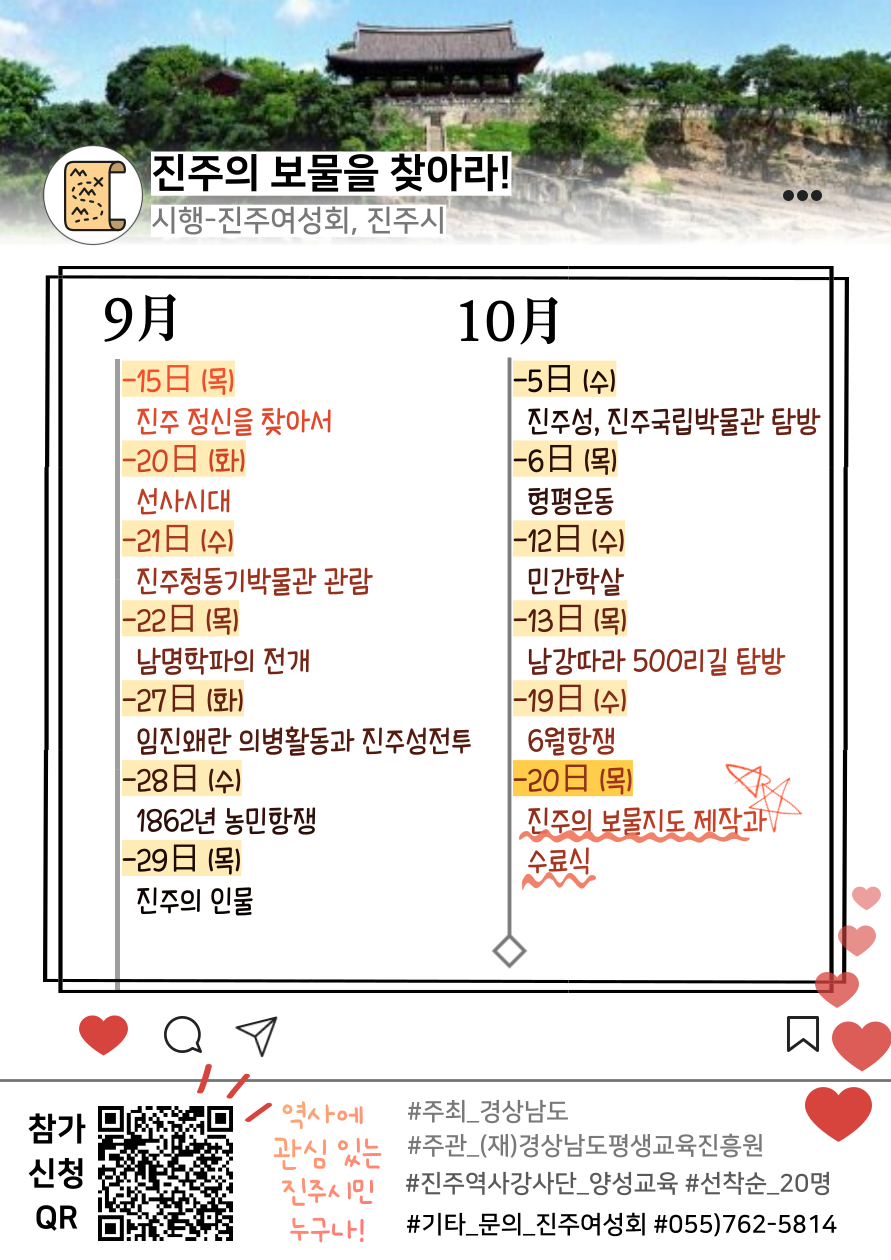 진주의 보물을 찾아라!
시행-진주여성회, 진주시

9月

-15日 (목)
진주 정신을 찾아서
-20日 (화)
선사시대
-21日 (수)
진주청동기박물관 관람
-22日 (목)
남명학파의 전개
-27日 (화)
임진왜란 의병활동과 진주성전투
-28日 (수)
1862년 농민항쟁
-29日 (목)
진주의 인물

10月

-5日 (수)
진주성, 진주국립박물관 탐방
-6日 (목)
형평운동
-12日 (수)
민간학살
-13日 (목)
남강따라 500리길 탐방
-19日 (수)
6월항쟁
-20日 (목)
진주의 보물지도 제작과 수료식

참가
신청
QR

역사에
관심 있는
진주시민
누구나!

#주최_경상남도
#주관_(재)경상남도평생교육진흥원
#진주역사강사단_양성교육 #선착순_20명
#기타_문의_진주여성회 #055)762-5814